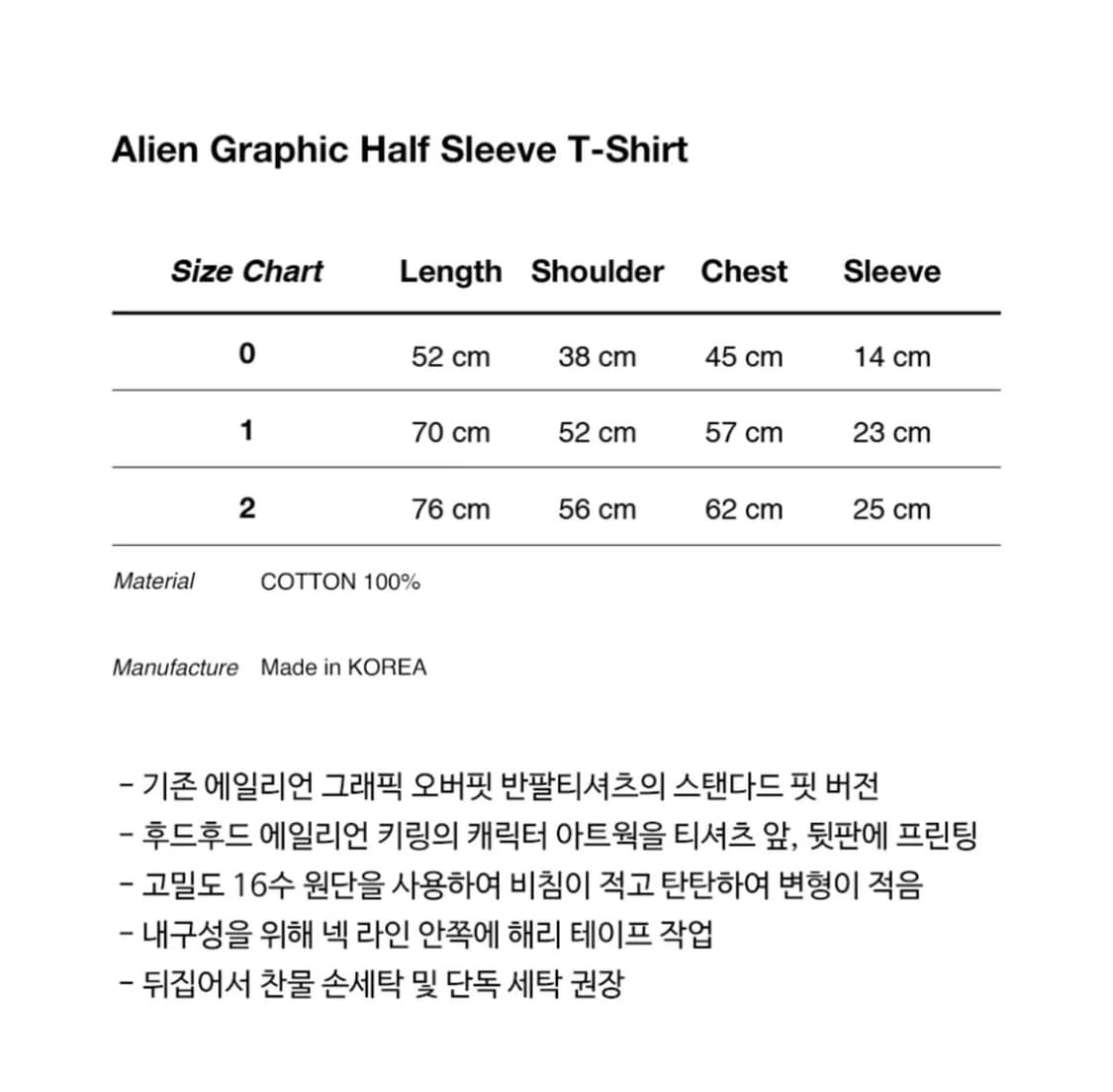 Alien Graphic Half Sleeve T-Shirt

| Size Chart | Length | Shoulder | Chest | Sleeve |
|---|---|---|---|---|
| 0 | 52 cm | 38 cm | 45 cm | 14 cm |
| 1 | 70 cm | 52 cm | 57 cm | 23 cm |
| 2 | 76 cm | 56 cm | 62 cm | 25 cm |

Material COTTON 100%

Manufacture Made in KOREA

- 기존 에일리언 그래픽 오버핏 반팔티셔츠의 스탠다드 핏 버전
- 후드후드 에일리언 키링의 캐릭터 아트웍을 티셔츠 앞, 뒷판에 프린팅
- 고밀도 16수 원단을 사용하여 비침이 적고 탄탄하여 변형이 적음
- 내구성을 위해 넥 라인 안쪽에 해리 테이프 작업
- 뒤집어서 찬물 손세탁 및 단독 세탁 권장